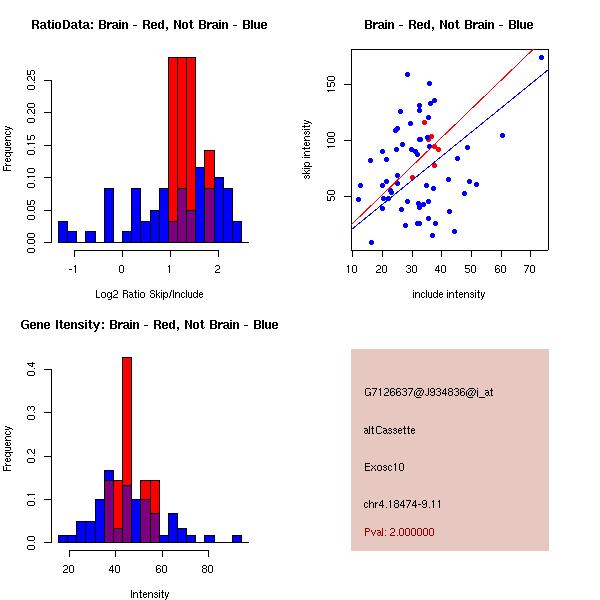 RatioData: Brain - Red, Not Brain - Blue

Frequency

0.00
0.05
0.10
0.15
0.20
0.25

-1
0
1
2

Log2 Ratio Skip/Include

Brain - Red, Not Brain - Blue

skip intensity

50
100
150

10
20
30
40
50
60
70

include intensity

Gene Itensity: Brain - Red, Not Brain - Blue

Frequency

0.0
0.1
0.2
0.3
0.4

20
40
60
80

Intensity

G7126637@J934836@i_at

altCassette

Exosc10

chr4.18474-9.11

Pval: 2.000000